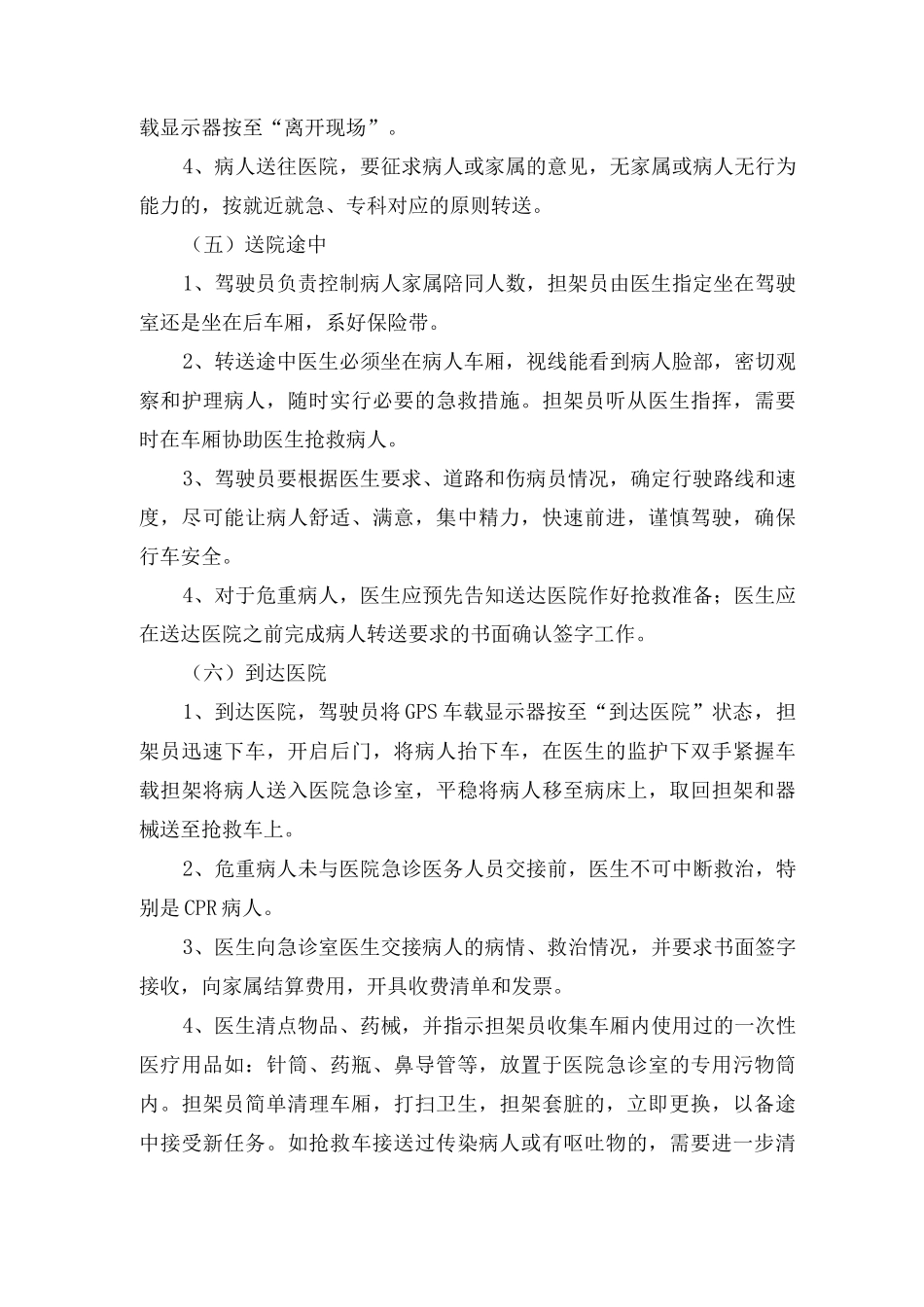 载显示器按至“离开现场”。

4、病人送往医院，要征求病人或家属的意见，无家属或病人无行为能力的，按就近就急、专科对应的原则转送。

（五）送院途中

1、驾驶员负责控制病人家属陪同人数，担架员由医生指定坐在驾驶室还是坐在后车厢，系好保险带。

2、转送途中医生必须坐在病人车厢，视线能看到病人脸部，密切观察和护理病人，随时实行必要的急救措施。担架员听从医生指挥，需要时在车厢协助医生抢救病人。

3、驾驶员要根据医生要求、道路和伤病员情况，确定行驶路线和速度，尽可能让病人舒适、满意，集中精力，快速前进，谨慎驾驶，确保行车安全。

4、对于危重病人，医生应预先告知送达医院作好抢救准备；医生应在送达医院之前完成病人转送要求的书面确认签字工作。

（六）到达医院

1、到达医院，驾驶员将GPS车载显示器按至“到达医院”状态，担架员迅速下车，开启后门，将病人抬下车，在医生的监护下双手紧握车载担架将病人送入医院急诊室，平稳将病人移至病床上，取回担架和器械送至抢救车上。

2、危重病人未与医院急诊医务人员交接前，医生不可中断救治，特别是CPR病人。

3、医生向急诊室医生交接病人的病情、救治情况，并要求书面签字接收，向家属结算费用，开具收费清单和发票。

4、医生清点物品、药械，并指示担架员收集车厢内使用过的一次性医疗用品如：针筒、药瓶、鼻导管等，放置于医院急诊室的专用污物筒内。担架员简单清理车厢，打扫卫生，担架套脏的，立即更换，以备途中接受新任务。如抢救车接送过传染病人或有呕吐物的，需要进一步清